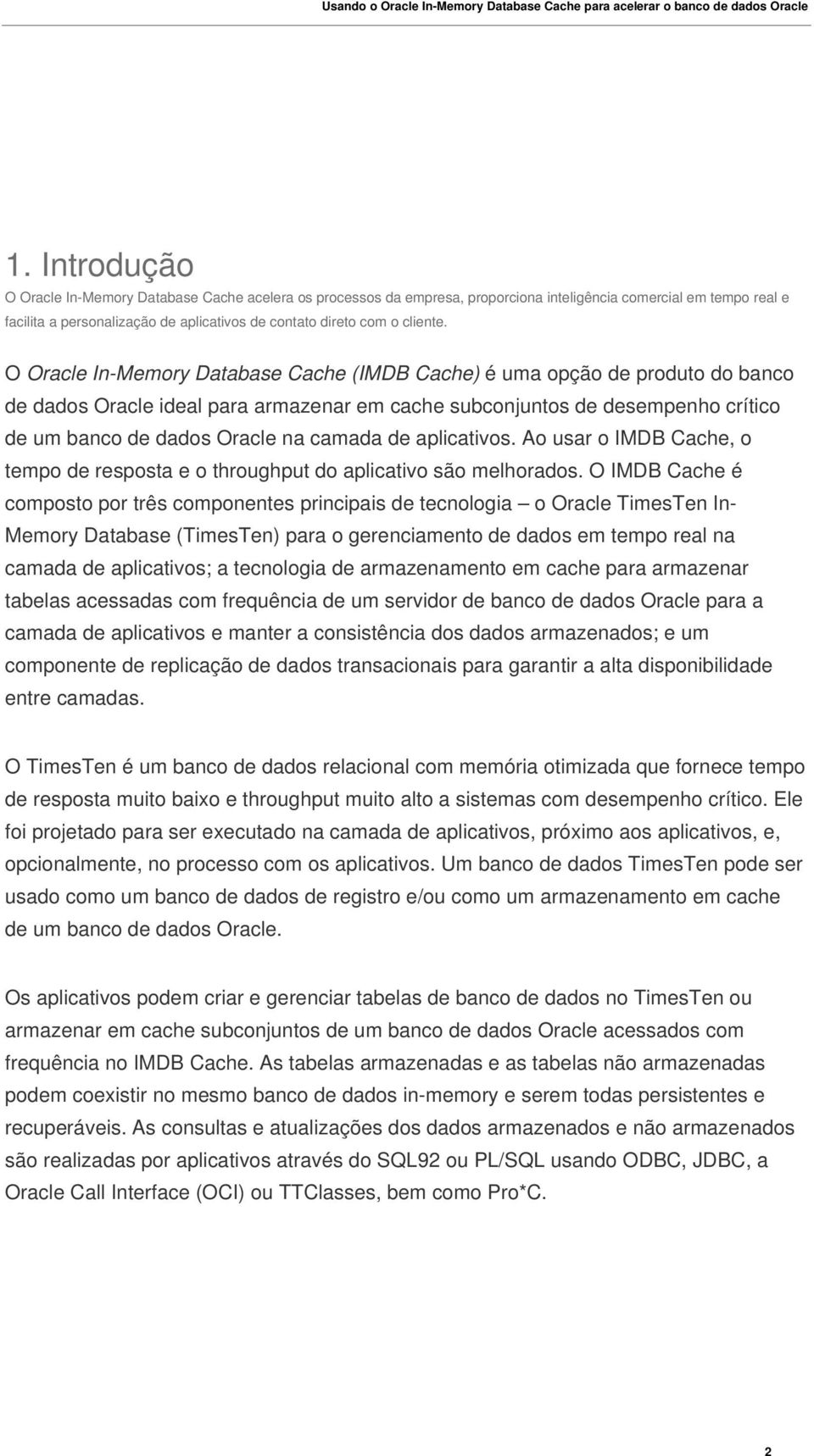 Usando o Oracle In-Memory Database Cache para acelerar o banco de dados Oracle

1. Introdução

O Oracle In-Memory Database Cache acelera os processos da empresa, proporciona inteligência comercial em tempo real e facilita a personalização de aplicativos de contato direto com o cliente.

O Oracle In-Memory Database Cache (IMDB Cache) é uma opção de produto do banco de dados Oracle ideal para armazenar em cache subconjuntos de desempenho crítico de um banco de dados Oracle na camada de aplicativos. Ao usar o IMDB Cache, o tempo de resposta e o throughput do aplicativo são melhorados. O IMDB Cache é composto por três componentes principais de tecnologia – o Oracle TimesTen In-Memory Database (TimesTen) para o gerenciamento de dados em tempo real na camada de aplicativos; a tecnologia de armazenamento em cache para armazenar tabelas acessadas com frequência de um servidor de banco de dados Oracle para a camada de aplicativos e manter a consistência dos dados armazenados; e um componente de replicação de dados transacionais para garantir a alta disponibilidade entre camadas.

O TimesTen é um banco de dados relacional com memória otimizada que fornece tempo de resposta muito baixo e throughput muito alto a sistemas com desempenho crítico. Ele foi projetado para ser executado na camada de aplicativos, próximo aos aplicativos, e, opcionalmente, no processo com os aplicativos. Um banco de dados TimesTen pode ser usado como um banco de dados de registro e/ou como um armazenamento em cache de um banco de dados Oracle.

Os aplicativos podem criar e gerenciar tabelas de banco de dados no TimesTen ou armazenar em cache subconjuntos de um banco de dados Oracle acessados com frequência no IMDB Cache. As tabelas armazenadas e as tabelas não armazenadas podem coexistir no mesmo banco de dados in-memory e serem todas persistentes e recuperáveis. As consultas e atualizações dos dados armazenados e não armazenados são realizadas por aplicativos através do SQL92 ou PL/SQL usando ODBC, JDBC, a Oracle Call Interface (OCI) ou TTClasses, bem como Pro*C.

2